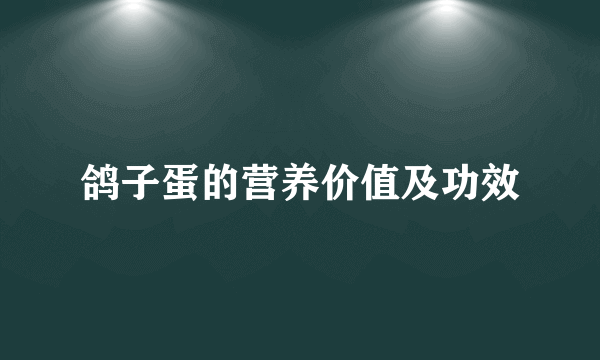 鸽子蛋的营养价值及功效